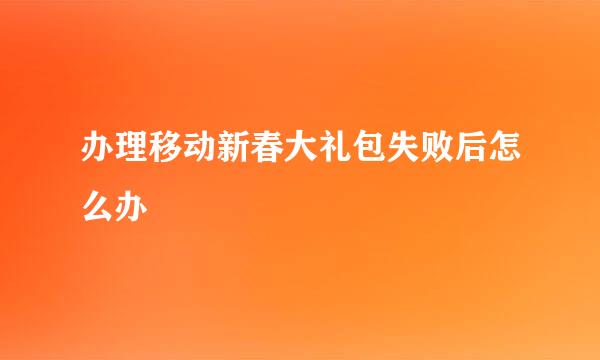 办理移动新春大礼包失败后怎么办